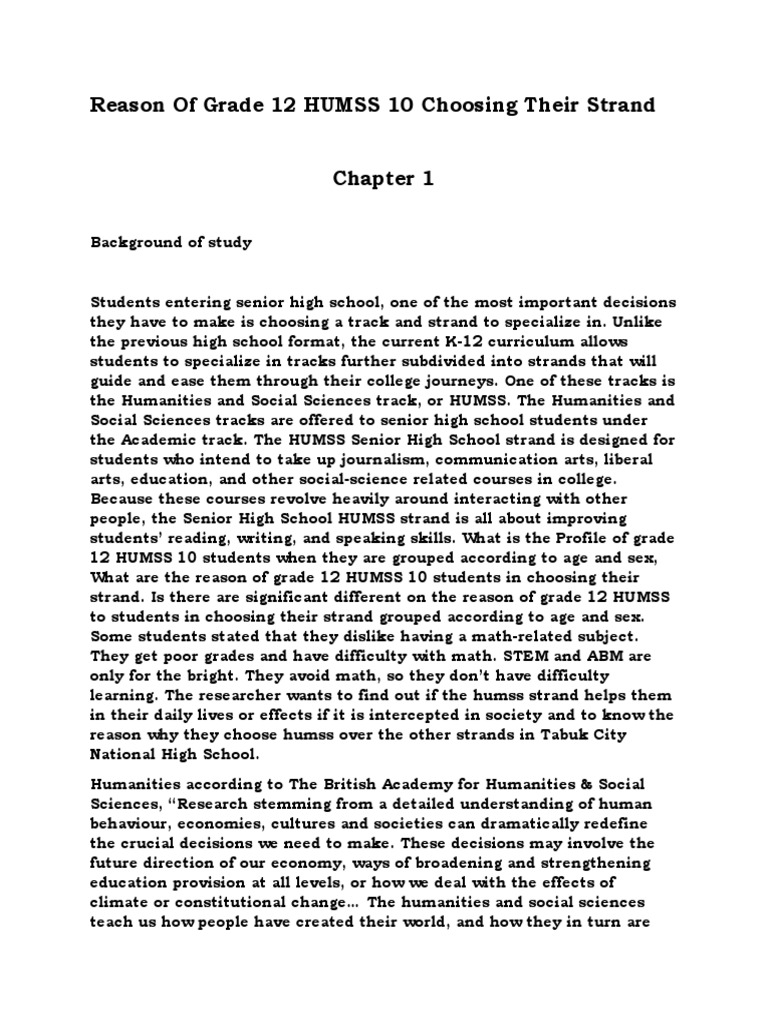 Reason Of Grade 12 HUMSS 10 Choosing Their Strand

Chapter 1

Background of study

Students entering senior high school, one of the most important decisions they have to make is choosing a track and strand to specialize in. Unlike the previous high school format, the current K-12 curriculum allows students to specialize in tracks further subdivided into strands that will guide and ease them through their college journeys. One of these tracks is the Humanities and Social Sciences track, or HUMSS. The Humanities and Social Sciences tracks are offered to senior high school students under the Academic track. The HUMSS Senior High School strand is designed for students who intend to take up journalism, communication arts, liberal arts, education, and other social-science related courses in college. Because these courses revolve heavily around interacting with other people, the Senior High School HUMSS strand is all about improving students' reading, writing, and speaking skills. What is the Profile of grade 12 HUMSS 10 students when they are grouped according to age and sex, What are the reason of grade 12 HUMSS 10 students in choosing their strand. Is there are significant different on the reason of grade 12 HUMSS to students in choosing their strand grouped according to age and sex. Some students stated that they dislike having a math-related subject. They get poor grades and have difficulty with math. STEM and ABM are only for the bright. They avoid math, so they don't have difficulty learning. The researcher wants to find out if the humss strand helps them in their daily lives or effects if it is intercepted in society and to know the reason why they choose humss over the other strands in Tabuk City National High School.

Humanities according to The British Academy for Humanities & Social Sciences, "Research stemming from a detailed understanding of human behaviour, economies, cultures and societies can dramatically redefine the crucial decisions we need to make. These decisions may involve the future direction of our economy, ways of broadening and strengthening education provision at all levels, or how we deal with the effects of climate or constitutional change... The humanities and social sciences teach us how people have created their world, and how they in turn are